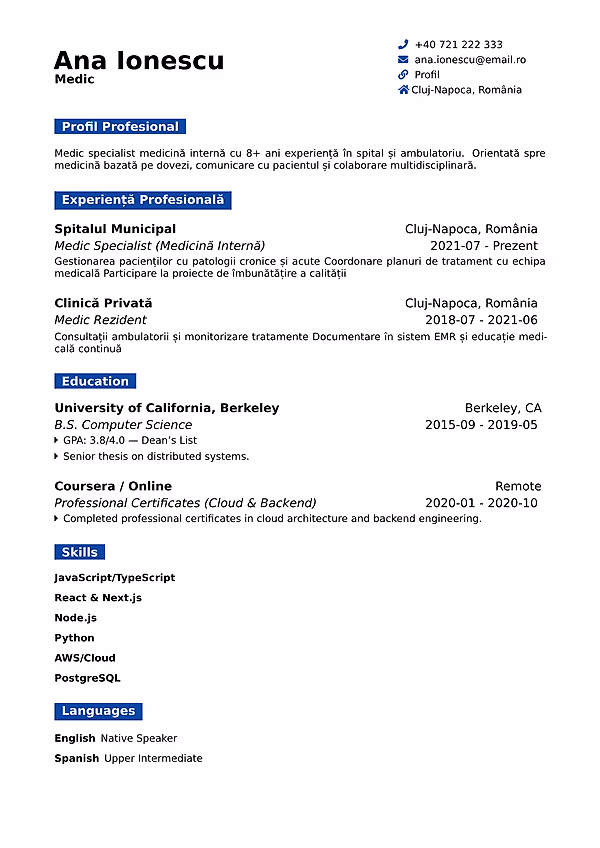 Ana Ionescu
Medic

+40 721 222 333
ana.ionescu@email.ro
Profil
Cluj-Napoca, România

Profil Profesional

Medic specialist medicină internă cu 8+ ani experiență în spital și ambulatoriu. Orientată spre medicină bazată pe dovezi, comunicare cu pacientul și colaborare multidisciplinară.

Experiență Profesională

Spitalul Municipal
Cluj-Napoca, România
Medic Specialist (Medicină Internă)
2021-07 - Prezent
Gestionarea pacienților cu patologii cronice și acute Coordonare planuri de tratament cu echipa medicală Participare la proiecte de îmbunătățire a calității

Clinică Privată
Cluj-Napoca, România
Medic Rezident
2018-07 - 2021-06
Consultații ambulatorii și monitorizare tratamente Documentare în sistem EMR și educație medicală continuă

Education

University of California, Berkeley
Berkeley, CA
B.S. Computer Science
2015-09 - 2019-05
‣ GPA: 3.8/4.0 — Dean's List
‣ Senior thesis on distributed systems.

Coursera / Online
Remote
Professional Certificates (Cloud & Backend)
2020-01 - 2020-10
‣ Completed professional certificates in cloud architecture and backend engineering.

Skills

JavaScript/TypeScript
React & Next.js
Node.js
Python
AWS/Cloud
PostgreSQL

Languages

English Native Speaker
Spanish Upper Intermediate